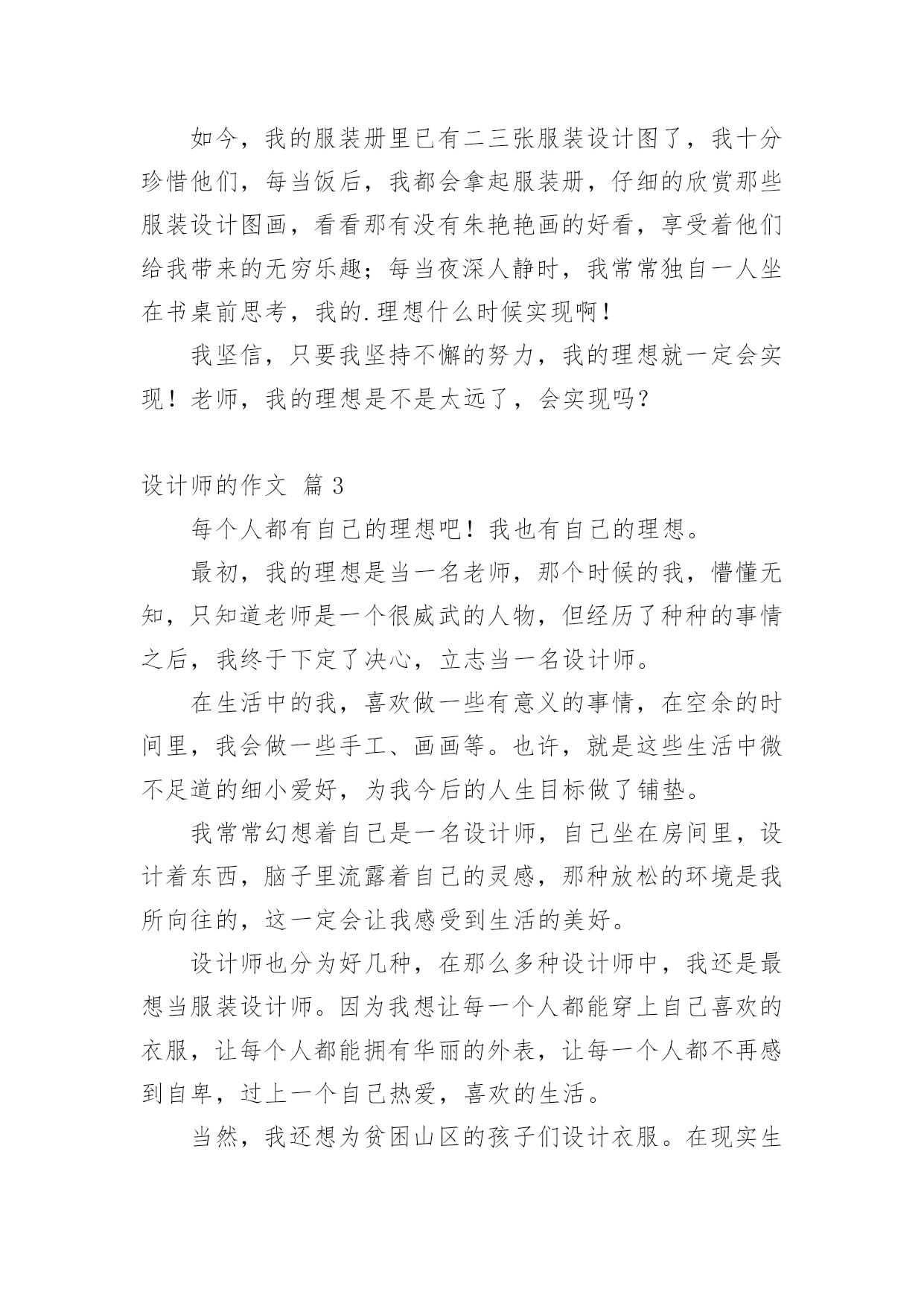 如今，我的服装册里已有二三张服装设计图了，我十分珍惜他们，每当饭后，我都会拿起服装册，仔细的欣赏那些服装设计图画，看看那有没有朱艳艳画的好看，享受着他们给我带来的无穷乐趣；每当夜深人静时，我常常独自一人坐在书桌前思考，我的.理想什么时候实现啊！

我坚信，只要我坚持不懈的努力，我的理想就一定会实现！老师，我的理想是不是太远了，会实现吗？

设计师的作文 篇3

每个人都有自己的理想吧！我也有自己的理想。

最初，我的理想是当一名老师，那个时候的我，懵懂无知，只知道老师是一个很威武的人物，但经历了种种的事情之后，我终于下定了决心，立志当一名设计师。

在生活中的我，喜欢做一些有意义的事情，在空余的时间里，我会做一些手工、画画等。也许，就是这些生活中微不足道的细小爱好，为我今后的人生目标做了铺垫。

我常常幻想着自己是一名设计师，自己坐在房间里，设计着东西，脑子里流露着自己的灵感，那种放松的环境是我所向往的，这一定会让我感受到生活的美好。

设计师也分为好几种，在那么多种设计师中，我还是最想当服装设计师。因为我想让每一个人都能穿上自己喜欢的衣服，让每个人都能拥有华丽的外表，让每一个人都不再感到自卑，过上一个自己热爱，喜欢的生活。

当然，我还想为贫困山区的孩子们设计衣服。在现实生